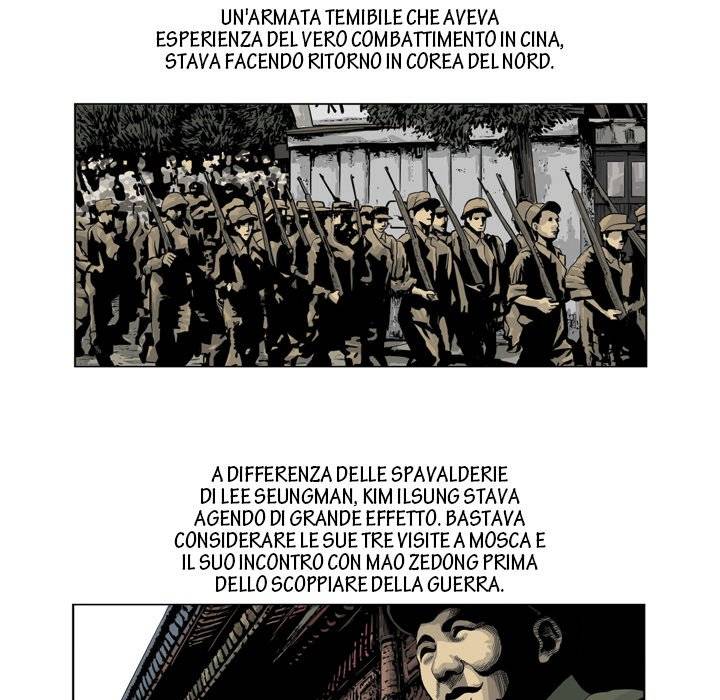 UN'ARMATA TEMIBILE CHE AVEVA ESPERIENZA DEL VERO COMBATTIMENTO IN CINA, STAVA FACENDO RITORNO IN COREA DEL NORD.

A DIFFERENZA DELLE SPAVALDERIE DI LEE SEUNGMAN, KIM ILSUNG STAVA AGENDO DI GRANDE EFFETTO. BASTAVA CONSIDERARE LE SUE TRE VISITE A MOSCA E IL SUO INCONTRO CON MAO ZEDONG PRIMA DELLO SCOPPIARE DELLA GUERRA.